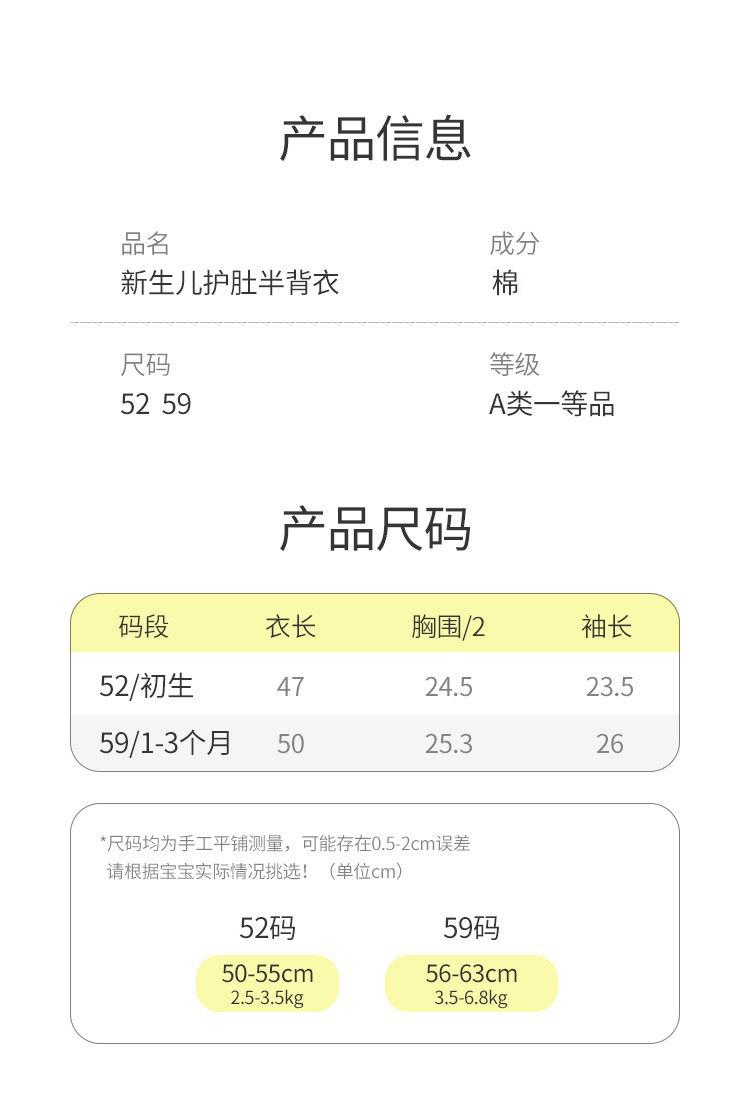 产品信息

品名
新生儿护肚半背衣

成分
棉

尺码
52 59

等级
A类一等品

产品尺码

| 码段 | 衣长 | 胸围/2 | 袖长 |
|---|---|---|---|
| 52/初生 | 47 | 24.5 | 23.5 |
| 59/1-3个月 | 50 | 25.3 | 26 |

*尺码均为手工平铺测量，可能存在0.5-2cm误差
请根据宝宝实际情况挑选！（单位cm）

52码
50-55cm
2.5-3.5kg

59码
56-63cm
3.5-6.8kg